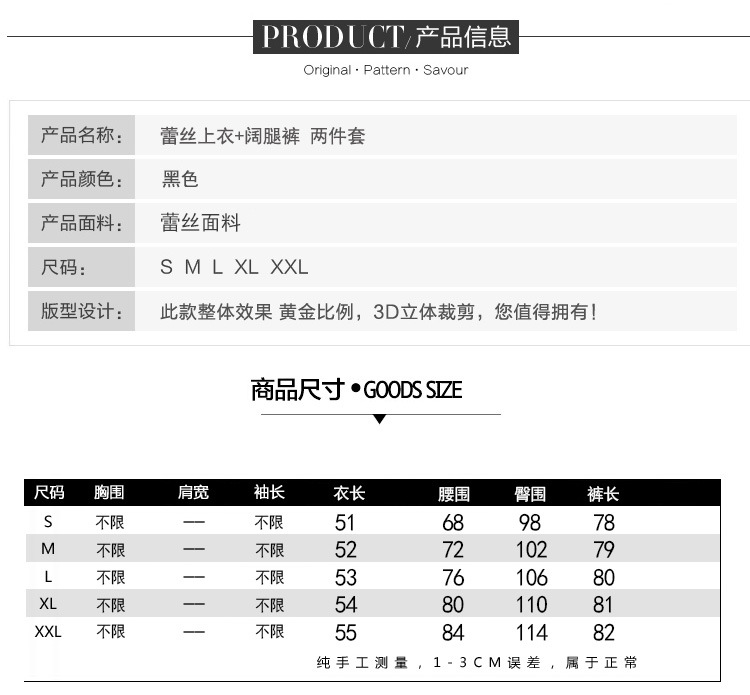 PRODUCT/产品信息

Original · Pattern · Savour

产品名称：
蕾丝上衣+阔腿裤 两件套

产品颜色：
黑色

产品面料：
蕾丝面料

尺码：
S M L XL XXL

版型设计：
此款整体效果 黄金比例，3D立体裁剪，您值得拥有！

商品尺寸 • GOODS SIZE

| 尺码 | 胸围 | 肩宽 | 袖长 | 衣长 | 腰围 | 臀围 | 裤长 |
|---|---|---|---|---|---|---|---|
| S | 不限 | — | 不限 | 51 | 68 | 98 | 78 |
| M | 不限 | — | 不限 | 52 | 72 | 102 | 79 |
| L | 不限 | — | 不限 | 53 | 76 | 106 | 80 |
| XL | 不限 | — | 不限 | 54 | 80 | 110 | 81 |
| XXL | 不限 | — | 不限 | 55 | 84 | 114 | 82 |

纯手工测量，1-3CM误差，属于正常